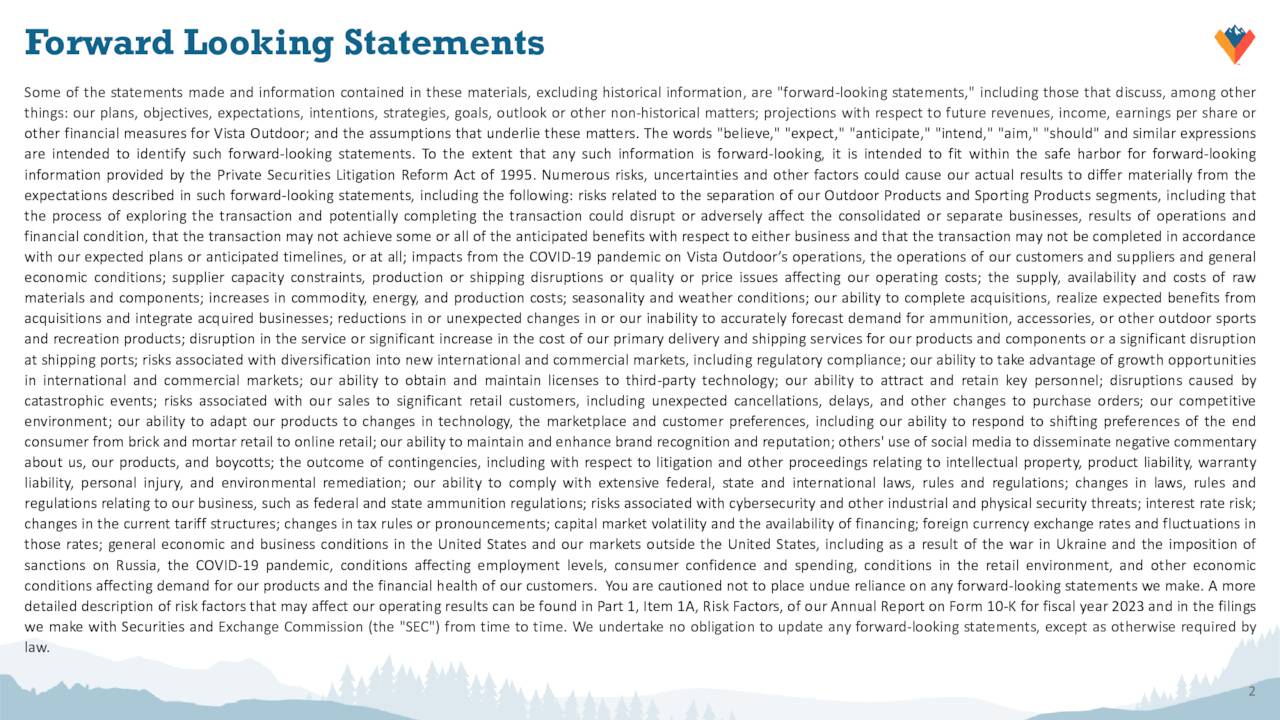 Forward Looking Statements

Some of the statements made and information contained in these materials, excluding historical information, are "forward-looking statements," including those that discuss, among other things: our plans, objectives, expectations, intentions, strategies, goals, outlook or other non-historical matters; projections with respect to future revenues, income, earnings per share or other financial measures for Vista Outdoor; and the assumptions that underlie these matters. The words "believe," "expect," "anticipate," "intend," "aim," "should" and similar expressions are intended to identify such forward-looking statements. To the extent that any such information is forward-looking, it is intended to fit within the safe harbor for forward-looking information provided by the Private Securities Litigation Reform Act of 1995. Numerous risks, uncertainties and other factors could cause our actual results to differ materially from the expectations described in such forward-looking statements, including the following: risks related to the separation of our Outdoor Products and Sporting Products segments, including that the process of exploring the transaction and potentially completing the transaction could disrupt or adversely affect the consolidated or separate businesses, results of operations and financial condition, that the transaction may not achieve some or all of the anticipated benefits with respect to either business and that the transaction may not be completed in accordance with our expected plans or anticipated timelines, or at all; impacts from the COVID-19 pandemic on Vista Outdoor's operations, the operations of our customers and suppliers and general economic conditions; supplier capacity constraints, production or shipping disruptions or quality or price issues affecting our operating costs; the supply, availability and costs of raw materials and components; increases in commodity, energy, and production costs; seasonality and weather conditions; our ability to complete acquisitions, realize expected benefits from acquisitions and integrate acquired businesses; reductions in or unexpected changes in or our inability to accurately forecast demand for ammunition, accessories, or other outdoor sports and recreation products; disruption in the service or significant increase in the cost of our primary delivery and shipping services for our products and components or a significant disruption at shipping ports; risks associated with diversification into new international and commercial markets, including regulatory compliance; our ability to take advantage of growth opportunities in international and commercial markets; our ability to obtain and maintain licenses to third-party technology; our ability to attract and retain key personnel; disruptions caused by catastrophic events; risks associated with our sales to significant retail customers, including unexpected cancellations, delays, and other changes to purchase orders; our competitive environment; our ability to adapt our products to changes in technology, the marketplace and customer preferences, including our ability to respond to shifting preferences of the end consumer from brick and mortar retail to online retail; our ability to maintain and enhance brand recognition and reputation; others' use of social media to disseminate negative commentary about us, our products, and boycotts; the outcome of contingencies, including with respect to litigation and other proceedings relating to intellectual property, product liability, warranty liability, personal injury, and environmental remediation; our ability to comply with extensive federal, state and international laws, rules and regulations; changes in laws, rules and regulations relating to our business, such as federal and state ammunition regulations; risks associated with cybersecurity and other industrial and physical security threats; interest rate risk; changes in the current tariff structures; changes in tax rules or pronouncements; capital market volatility and the availability of financing; foreign currency exchange rates and fluctuations in those rates; general economic and business conditions in the United States and our markets outside the United States, including as a result of the war in Ukraine and the imposition of sanctions on Russia, the COVID-19 pandemic, conditions affecting employment levels, consumer confidence and spending, conditions in the retail environment, and other economic conditions affecting demand for our products and the financial health of our customers. You are cautioned not to place undue reliance on any forward-looking statements we make. A more detailed description of risk factors that may affect our operating results can be found in Part 1, Item 1A, Risk Factors, of our Annual Report on Form 10-K for fiscal year 2023 and in the filings we make with Securities and Exchange Commission (the "SEC") from time to time. We undertake no obligation to update any forward-looking statements, except as otherwise required by law.

2